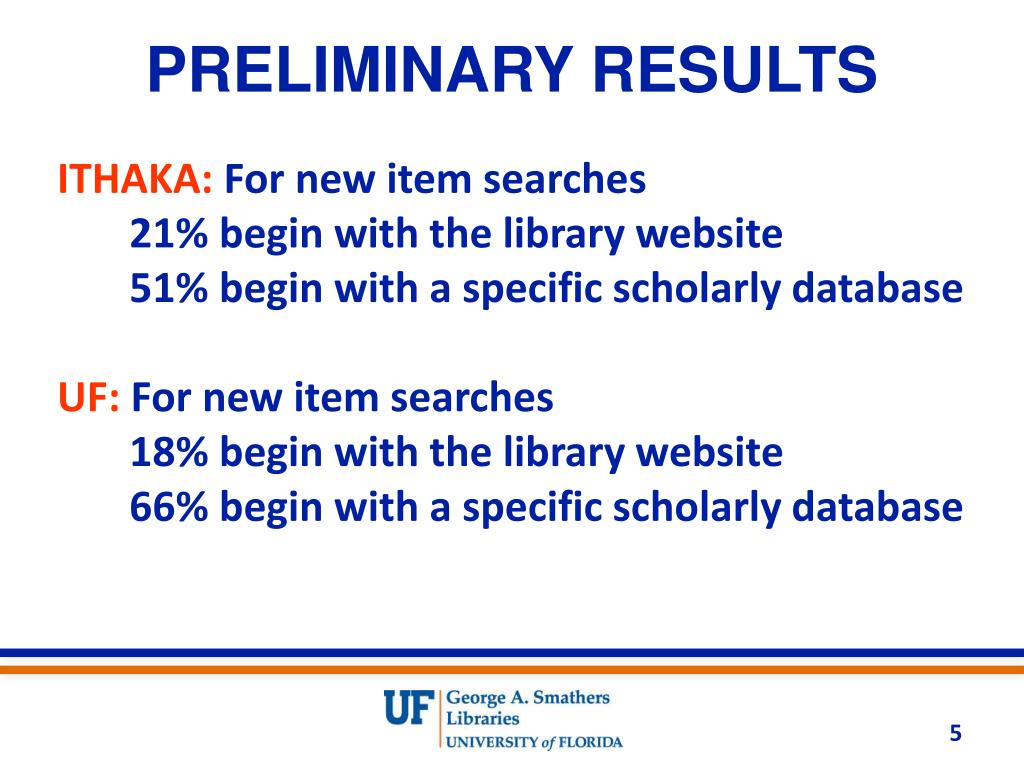 PRELIMINARY RESULTS

ITHAKA: For new item searches
21% begin with the library website
51% begin with a specific scholarly database

UF: For new item searches
18% begin with the library website
66% begin with a specific scholarly database

UF George A. Smathers Libraries
UNIVERSITY of FLORIDA

5